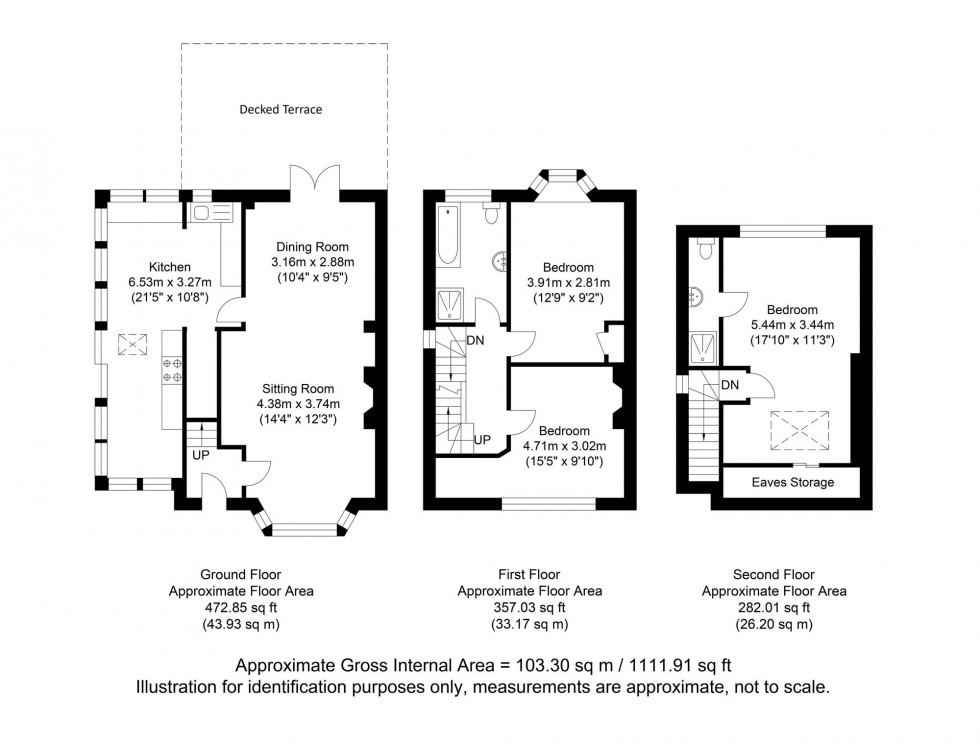 Decked Terrace

Kitchen
6.53m x 3.27m
(21'5" x 10'8")

Dining Room
3.16m x 2.88m
(10'4" x 9'5")

Sitting Room
4.38m x 3.74m
(14'4" x 12'3")

UP

Bedroom
3.91m x 2.81m
(12'9" x 9'2")

DN

UP

Bedroom
4.71m x 3.02m
(15'5" x 9'10")

Bedroom
5.44m x 3.44m
(17'10" x 11'3")

DN

Eaves Storage

Ground Floor
Approximate Floor Area
472.85 sq ft
(43.93 sq m)

First Floor
Approximate Floor Area
357.03 sq ft
(33.17 sq m)

Second Floor
Approximate Floor Area
282.01 sq ft
(26.20 sq m)

Approximate Gross Internal Area = 103.30 sq m / 1111.91 sq ft
Illustration for identification purposes only, measurements are approximate, not to scale.